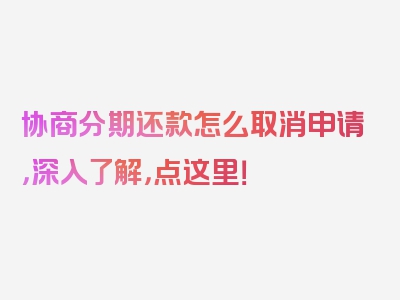 协商分期还款怎么取消申请,深入了解,点这里!